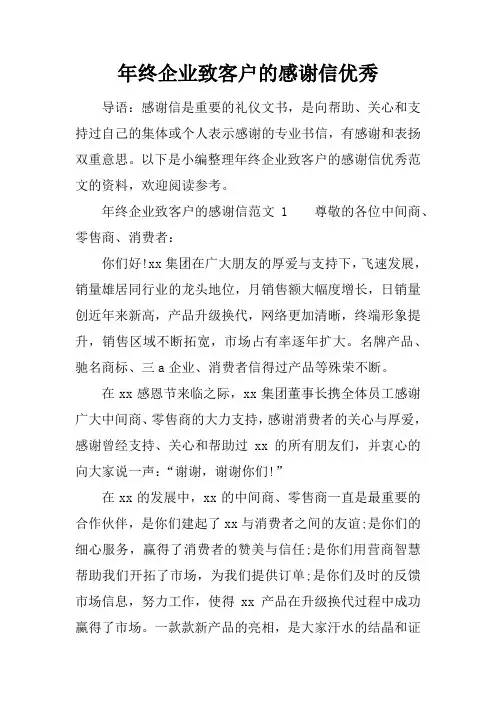 年终企业致客户的感谢信优秀

导语：感谢信是重要的礼仪文书，是向帮助、关心和支持过自己的集体或个人表示感谢的专业书信，有感谢和表扬双重意思。以下是小编整理年终企业致客户的感谢信优秀范文的资料，欢迎阅读参考。

年终企业致客户的感谢信范文 1　　尊敬的各位中间商、零售商、消费者：

你们好!xx 集团在广大朋友的厚爱与支持下，飞速发展，销量雄居同行业的龙头地位，月销售额大幅度增长，日销量创近年来新高，产品升级换代，网络更加清晰，终端形象提升，销售区域不断拓宽，市场占有率逐年扩大。名牌产品、驰名商标、三 a 企业、消费者信得过产品等殊荣不断。

在 xx 感恩节来临之际，xx 集团董事长携全体员工感谢广大中间商、零售商的大力支持，感谢消费者的关心与厚爱，感谢曾经支持、关心和帮助过 xx 的所有朋友们，并衷心的向大家说一声：“谢谢，谢谢你们!”

在 xx 的发展中，xx 的中间商、零售商一直是最重要的合作伙伴，是你们建起了 xx 与消费者之间的友谊;是你们的细心服务，赢得了消费者的赞美与信任;是你们用营商智慧帮助我们开拓了市场，为我们提供订单;是你们及时的反馈市场信息，努力工作，使得 xx 产品在升级换代过程中成功赢得了市场。一款款新产品的亮相，是大家汗水的结晶和证